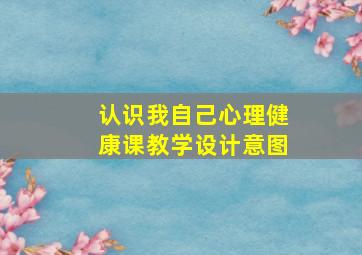 认识我自己心理健康课教学设计意图